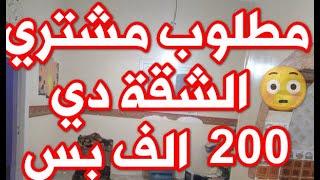 مطلوب مشتري
الشقة دي
200 الف بس